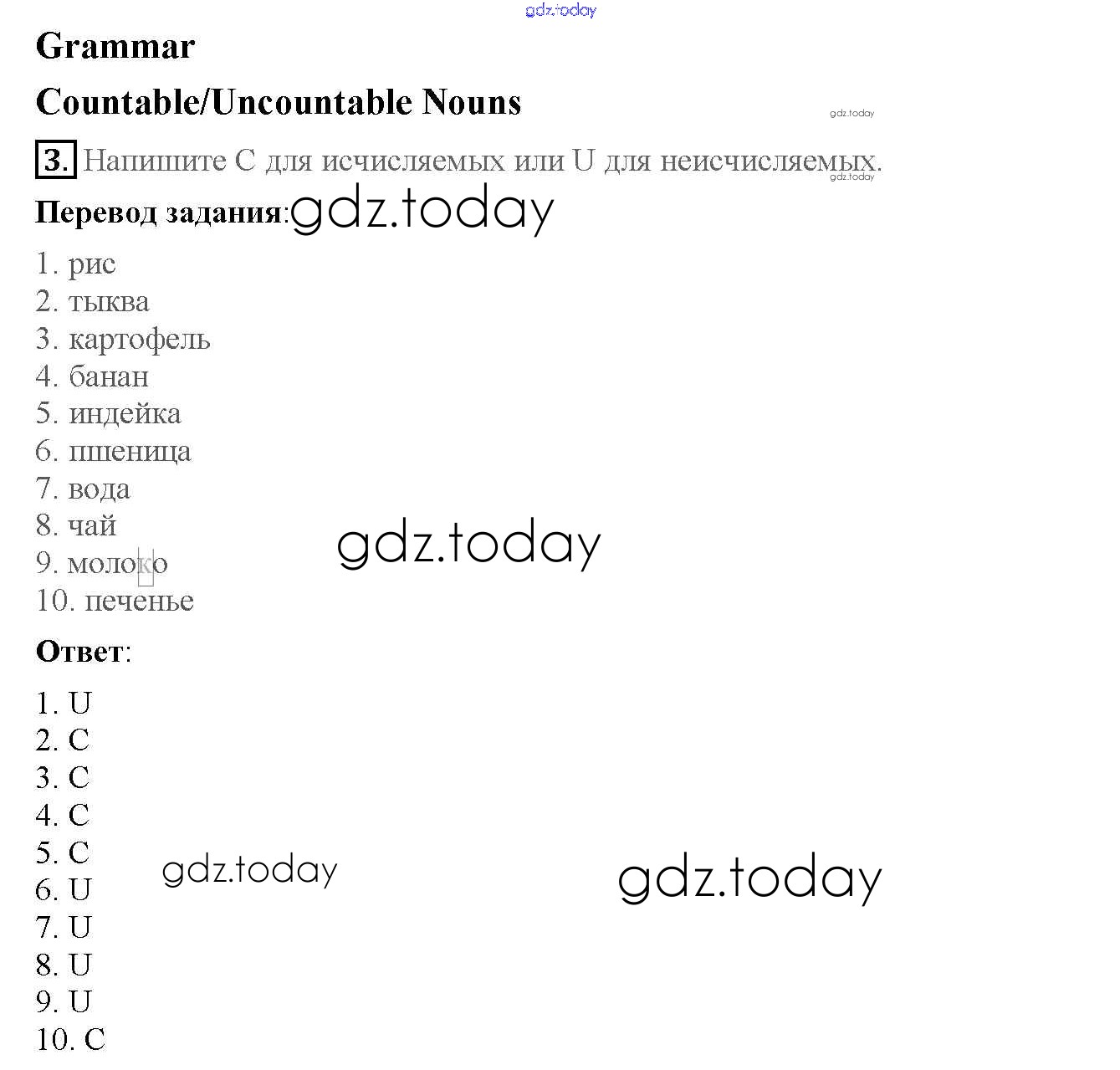 gdz.today

Grammar

Countable/Uncountable Nouns

gdz.today

3. Напишите C для исчисляемых или U для неисчисляемых.

gdz.today

Перевод задания: gdz.today

1. рис
2. тыква
3. картофель
4. банан
5. индейка
6. пшеница
7. вода
8. чай
9. молоко
10. печенье

gdz.today

Ответ:

1. U
2. C
3. C
4. C
5. C
6. U
7. U
8. U
9. U
10. C

gdz.today

gdz.today